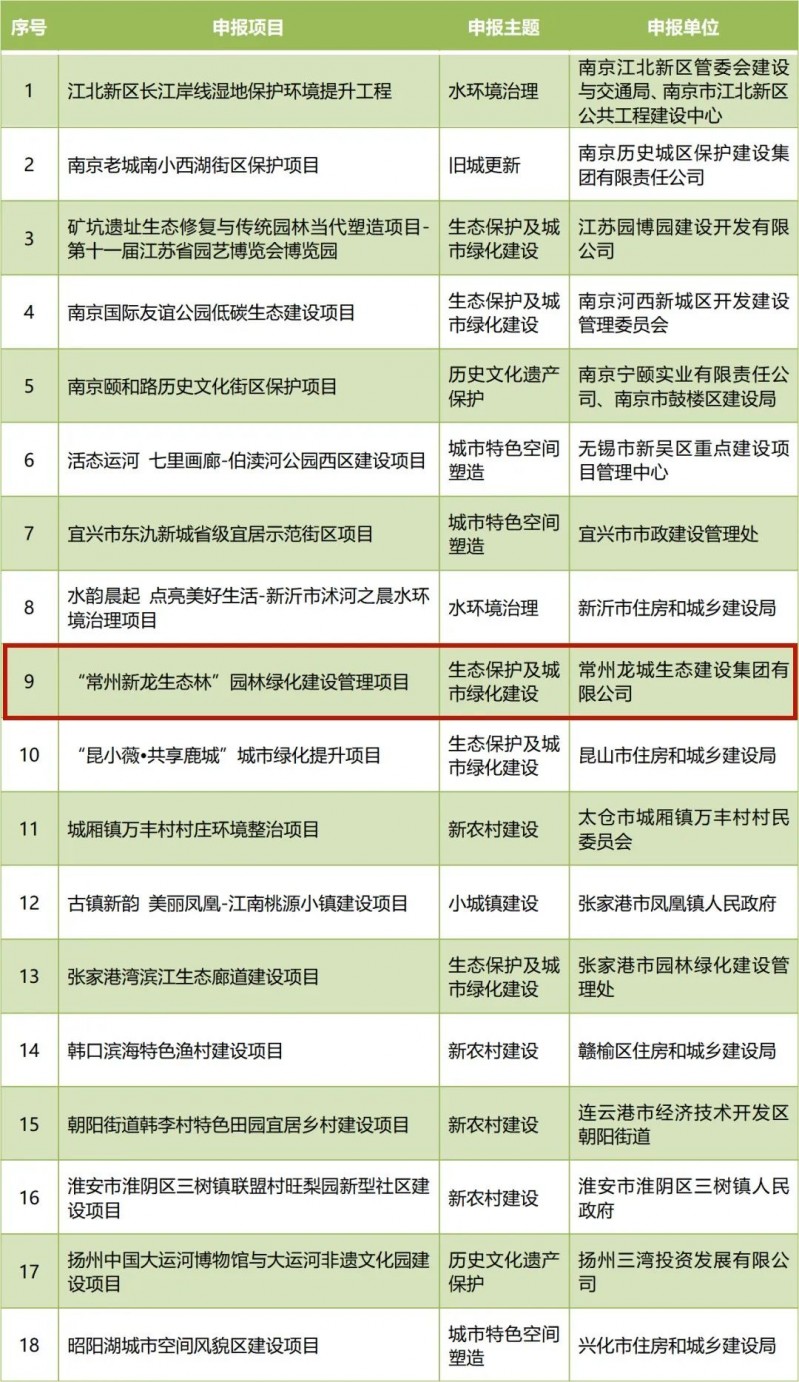 | 序号 | 申报项目 | 申报主题 | 申报单位 |
|---|---|---|---|
| 1 | 江北新区长江岸线湿地保护环境提升工程 | 水环境治理 | 南京江北新区管委会建设与交通局、南京市江北新区公共工程建设中心 |
| 2 | 南京老城南小西湖街区保护项目 | 旧城更新 | 南京历史城区保护建设集团有限责任公司 |
| 3 | 矿坑遗址生态修复与传统园林当代塑造项目-第十一届江苏省园艺博览会博览园 | 生态保护及城市绿化建设 | 江苏园博园建设开发有限公司 |
| 4 | 南京国际友谊公园低碳生态建设项目 | 生态保护及城市绿化建设 | 南京河西新城区开发建设管理委员会 |
| 5 | 南京颐和路历史文化街区保护项目 | 历史文化遗产保护 | 南京宁颐实业有限责任公司、南京市鼓楼区建设局 |
| 6 | 活态运河 七里画廊-伯渎河公园西区建设项目 | 城市特色空间塑造 | 无锡市新吴区重点建设项目管理中心 |
| 7 | 宜兴市东氿新城省级宜居示范街区项目 | 城市特色空间塑造 | 宜兴市市政建设管理处 |
| 8 | 水韵晨起 点亮美好生活-新沂市沭河之晨水环境治理项目 | 水环境治理 | 新沂市住房和城乡建设局 |
| 9 | “常州新龙生态林”园林绿化建设管理项目 | 生态保护及城市绿化建设 | 常州龙城生态建设集团有限公司 |
| 10 | “昆小薇•共享鹿城”城市绿化提升项目 | 生态保护及城市绿化建设 | 昆山市住房和城乡建设局 |
| 11 | 城厢镇万丰村村庄环境整治项目 | 新农村建设 | 太仓市城厢镇万丰村村民委员会 |
| 12 | 古镇新韵 美丽凤凰-江南桃源小镇建设项目 | 小城镇建设 | 张家港市凤凰镇人民政府 |
| 13 | 张家港湾滨江生态廊道建设项目 | 生态保护及城市绿化建设 | 张家港市园林绿化建设管理处 |
| 14 | 韩口滨海特色渔村建设项目 | 新农村建设 | 赣榆区住房和城乡建设局 |
| 15 | 朝阳街道韩李村特色田园宜居乡村建设项目 | 新农村建设 | 连云港市经济技术开发区朝阳街道 |
| 16 | 淮安市淮阴区三树镇联盟村旺梨园新型社区建设项目 | 新农村建设 | 淮安市淮阴区三树镇人民政府 |
| 17 | 扬州中国大运河博物馆与大运河非遗文化园建设项目 | 历史文化遗产保护 | 扬州三湾投资发展有限公司 |
| 18 | 昭阳湖城市空间风貌区建设项目 | 城市特色空间塑造 | 兴化市住房和城乡建设局 |